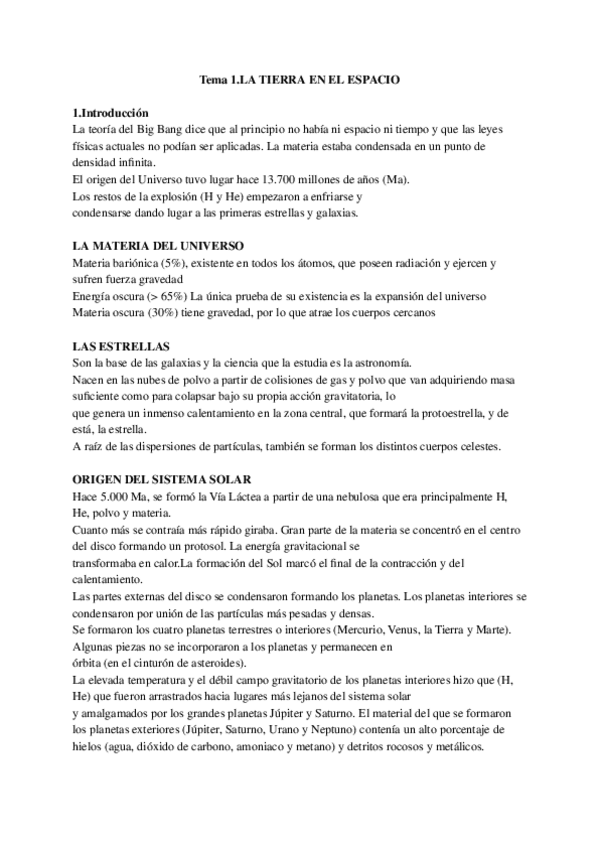 Tema 1.LA TIERRA EN EL ESPACIO

1.Introducción
La teoría del Big Bang dice que al principio no había ni espacio ni tiempo y que las leyes físicas actuales no podían ser aplicadas. La materia estaba condensada en un punto de densidad infinita.
El origen del Universo tuvo lugar hace 13.700 millones de años (Ma).
Los restos de la explosión (H y He) empezaron a enfriarse y condensarse dando lugar a las primeras estrellas y galaxias.

LA MATERIA DEL UNIVERSO
Materia bariónica (5%), existente en todos los átomos, que poseen radiación y ejercen y sufren fuerza gravedad
Energía oscura (> 65%) La única prueba de su existencia es la expansión del universo
Materia oscura (30%) tiene gravedad, por lo que atrae los cuerpos cercanos

LAS ESTRELLAS
Son la base de las galaxias y la ciencia que la estudia es la astronomía.
Nacen en las nubes de polvo a partir de colisiones de gas y polvo que van adquiriendo masa suficiente como para colapsar bajo su propia acción gravitatoria, lo que genera un inmenso calentamiento en la zona central, que formará la protoestrella, y de está, la estrella.
A raíz de las dispersiones de partículas, también se forman los distintos cuerpos celestes.

ORIGEN DEL SISTEMA SOLAR
Hace 5.000 Ma, se formó la Vía Láctea a partir de una nebulosa que era principalmente H, He, polvo y materia.
Cuanto más se contraía más rápido giraba. Gran parte de la materia se concentró en el centro del disco formando un protosol. La energía gravitacional se transformaba en calor.La formación del Sol marcó el final de la contracción y del calentamiento.
Las partes externas del disco se condensaron formando los planetas. Los planetas interiores se condensaron por unión de las partículas más pesadas y densas.
Se formaron los cuatro planetas terrestres o interiores (Mercurio, Venus, la Tierra y Marte).
Algunas piezas no se incorporaron a los planetas y permanecen en órbita (en el cinturón de asteroides).
La elevada temperatura y el débil campo gravitatorio de los planetas interiores hizo que (H, He) que fueron arrastrados hacia lugares más lejanos del sistema solar y amalgamados por los grandes planetas Júpiter y Saturno. El material del que se formaron los planetas exteriores (Júpiter, Saturno, Urano y Neptuno) contenía un alto porcentaje de hielos (agua, dióxido de carbono, amoniaco y metano) y detritos rocosos y metálicos.